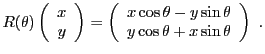 $R(\theta) \begin{pmatrix} x \\ y \end{pmatrix} = \begin{pmatrix} x\cos\theta - y\sin\theta \\ y\cos\theta + x\sin\theta \end{pmatrix}$ .